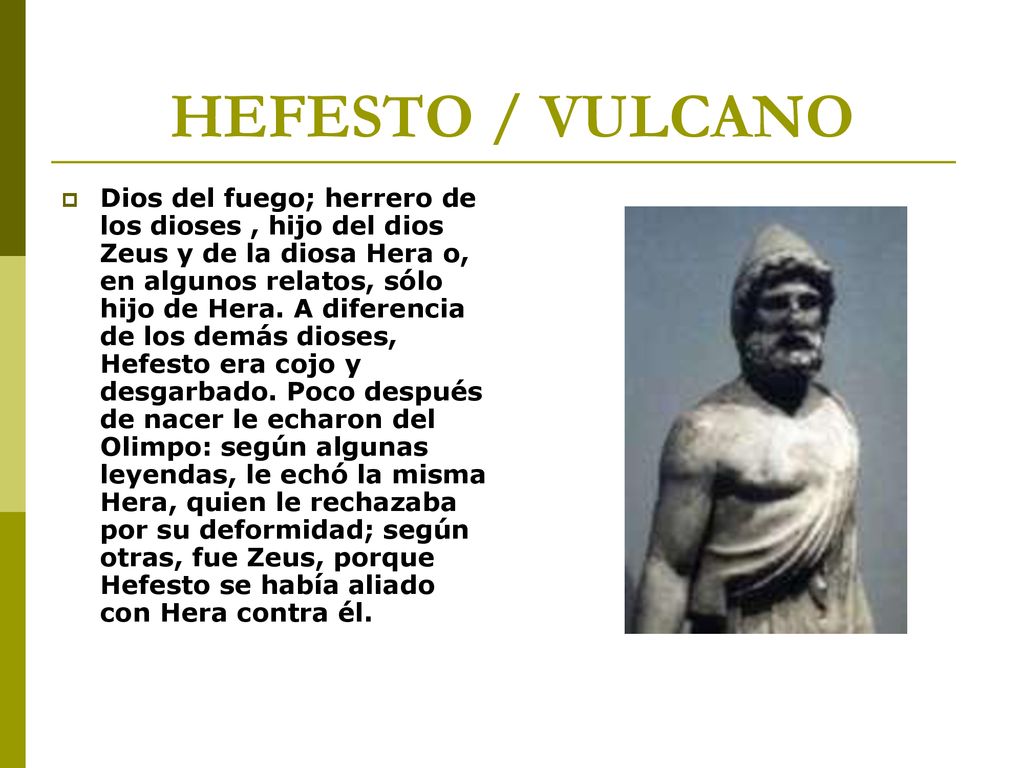 HEFESTO / VULCANO

Dios del fuego; herrero de los dioses , hijo del dios Zeus y de la diosa Hera o, en algunos relatos, sólo hijo de Hera. A diferencia de los demás dioses, Hefesto era cojo y desgarbado. Poco después de nacer le echaron del Olimpo: según algunas leyendas, le echó la misma Hera, quien le rechazaba por su deformidad; según otras, fue Zeus, porque Hefesto se había aliado con Hera contra él.